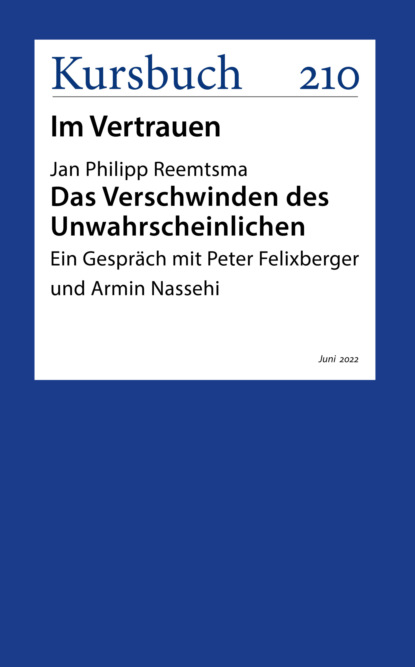 Kursbuch 210

Im Vertrauen

Jan Philipp Reemtsma

Das Verschwinden des Unwahrscheinlichen

Ein Gespräch mit Peter Felixberger und Armin Nassehi

Juni 2022